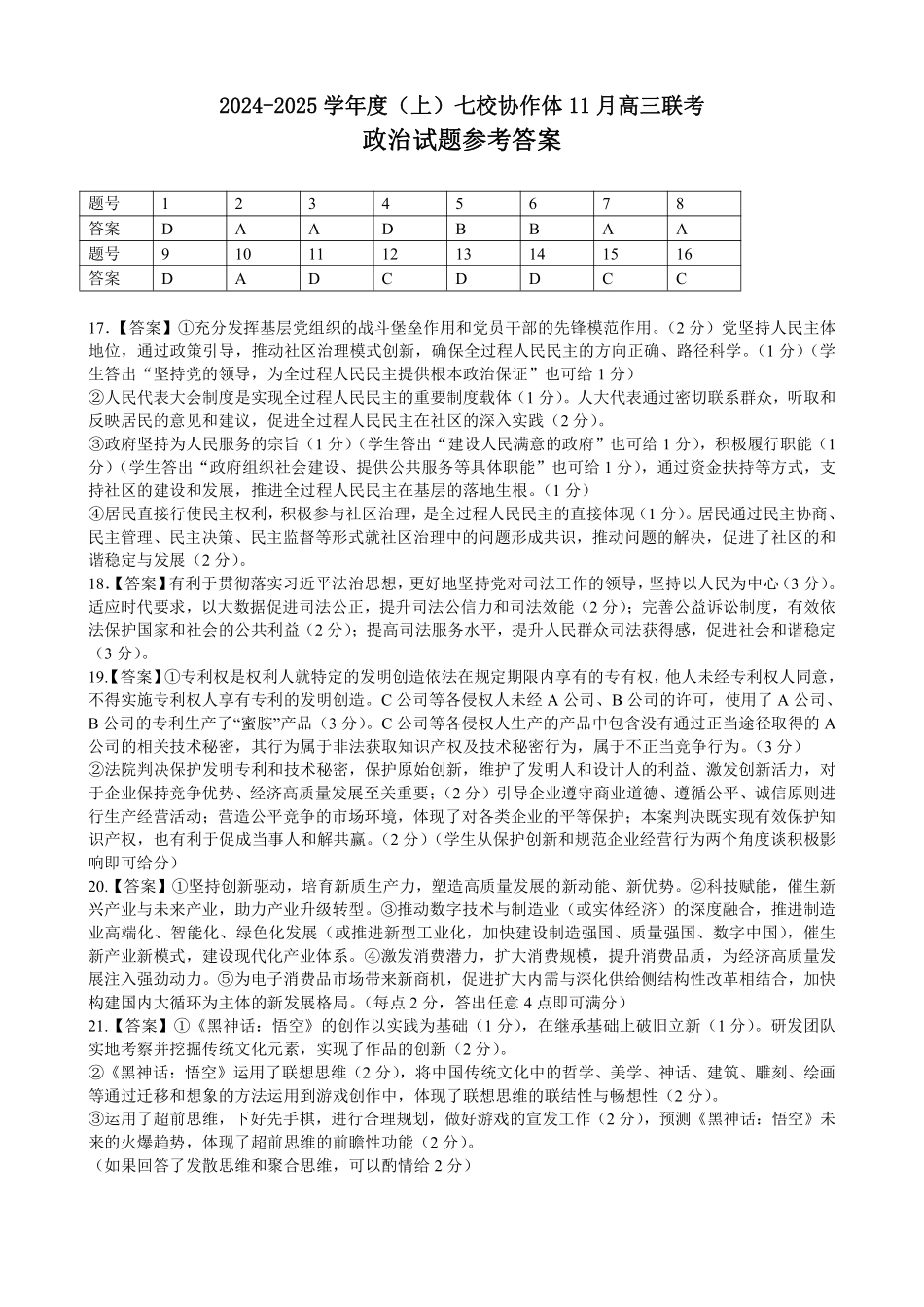 2024-2025 学年度（上）七校协作体 11 月高三联考
政治试题参考答案

| 题号 | 1 | 2 | 3 | 4 | 5 | 6 | 7 | 8 |
|---|---|---|---|---|---|---|---|---|
| 答案 | D | A | A | D | B | B | A | A |
| 题号 | 9 | 10 | 11 | 12 | 13 | 14 | 15 | 16 |
| 答案 | D | A | D | C | D | D | C | C |

17.【答案】①充分发挥基层党组织的战斗堡垒作用和党员干部的先锋模范作用。（2 分）党坚持人民主体地位，通过政策引导，推动社区治理模式创新，确保全过程人民民主的方向正确、路径科学。（1 分）（学生答出“坚持党的领导，为全过程人民民主提供根本政治保证”也可给 1 分）
②人民代表大会制度是实现全过程人民民主的重要制度载体（1 分）。人大代表通过密切联系群众，听取和反映居民的意见和建议，促进全过程人民民主在社区的深入实践（2 分）。
③政府坚持为人民服务的宗旨（1 分）（学生答出“建设人民满意的政府”也可给 1 分），积极履行职能（1 分）（学生答出“政府组织社会建设、提供公共服务等具体职能”也可给 1 分），通过资金扶持等方式，支持社区的建设和发展，推进全过程人民民主在基层的落地生根。（1 分）
④居民直接行使民主权利，积极参与社区治理，是全过程人民民主的直接体现（1 分）。居民通过民主协商、民主管理、民主决策、民主监督等形式就社区治理中的问题形成共识，推动问题的解决，促进了社区的和谐稳定与发展（2 分）。
18.【答案】有利于贯彻落实习近平法治思想，更好地坚持党对司法工作的领导，坚持以人民为中心（3 分）。适应时代要求，以大数据促进司法公正，提升司法公信力和司法效能（2 分）；完善公益诉讼制度，有效依法保护国家和社会的公共利益（2 分）；提高司法服务水平，提升人民群众司法获得感，促进社会和谐稳定（3 分）。
19.【答案】①专利权是权利人就特定的发明创造依法在规定期限内享有的专有权，他人未经专利权人同意，不得实施专利权人享有专利的发明创造。C 公司等各侵权人未经 A 公司、B 公司的许可，使用了 A 公司、B 公司的专利生产了“蜜胺”产品（3 分）。C 公司等各侵权人生产的产品中包含没有通过正当途径取得的 A 公司的相关技术秘密，其行为属于非法获取知识产权及技术秘密行为，属于不正当竞争行为。（3 分）
②法院判决保护发明专利和技术秘密，保护原始创新，维护了发明人和设计人的利益、激发创新活力，对于企业保持竞争优势、经济高质量发展至关重要；（2 分）引导企业遵守商业道德、遵循公平、诚信原则进行生产经营活动；营造公平竞争的市场环境，体现了对各类企业的平等保护；本案判决既实现有效保护知识产权，也有利于促成当事人和解共赢。（2 分）（学生从保护创新和规范企业经营行为两个角度谈积极影响即可给分）
20.【答案】①坚持创新驱动，培育新质生产力，塑造高质量发展的新动能、新优势。②科技赋能，催生新兴产业与未来产业，助力产业升级转型。③推动数字技术与制造业（或实体经济）的深度融合，推进制造业高端化、智能化、绿色化发展（或推进新型工业化，加快建设制造强国、质量强国、数字中国），催生新产业新模式，建设现代化产业体系。④激发消费潜力，扩大消费规模，提升消费品质，为经济高质量发展注入强劲动力。⑤为电子消费品市场带来新商机，促进扩大内需与深化供给侧结构性改革相结合，加快构建国内大循环为主体的新发展格局。（每点 2 分，答出任意 4 点即可满分）
21.【答案】①《黑神话：悟空》的创作以实践为基础（1 分），在继承基础上破旧立新（1 分）。研发团队实地考察并挖掘传统文化元素，实现了作品的创新（2 分）。
②《黑神话：悟空》运用了联想思维（2 分），将中国传统文化中的哲学、美学、神话、建筑、雕刻、绘画等通过迁移和想象的方法运用到游戏创作中，体现了联想思维的联结性与畅想性（2 分）。
③运用了超前思维，下好先手棋，进行合理规划，做好游戏的宣发工作（2 分），预测《黑神话：悟空》未来的火爆趋势，体现了超前思维的前瞻性功能（2 分）。
（如果回答了发散思维和聚合思维，可以酌情给 2 分）